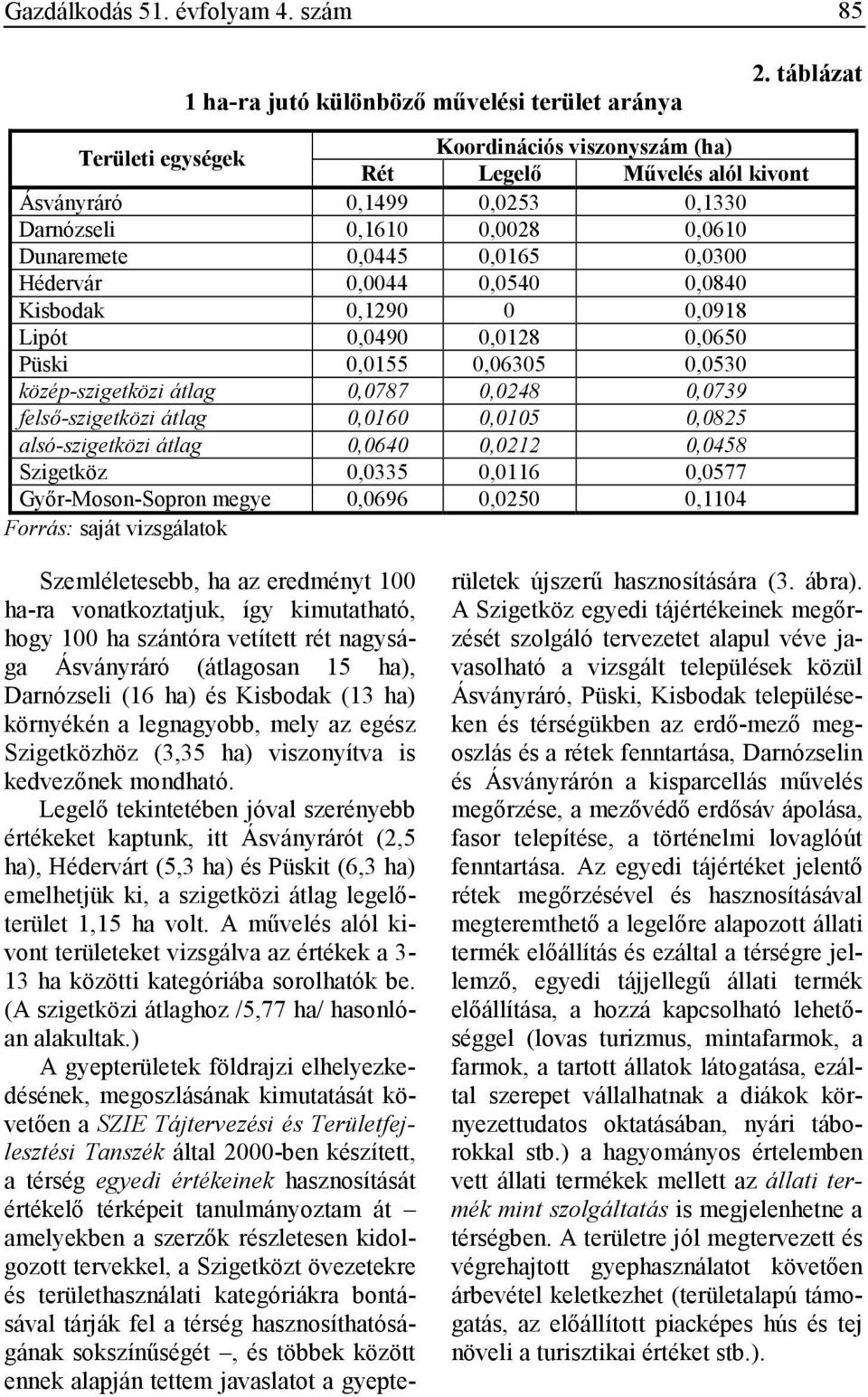 Gazdálkodás 51. évfolyam 4. szám 85

2. táblázat

1 ha-ra jutó különböző művelési terület aránya

| Területi egységek | Koordinációs viszonyszám (ha) | | |
|---|---|---|---|
| | Rét | Legelő | Művelés alól kivont |
| Ásványráró | 0,1499 | 0,0253 | 0,1330 |
| Darnózseli | 0,1610 | 0,0028 | 0,0610 |
| Dunaremete | 0,0445 | 0,0165 | 0,0300 |
| Hédervár | 0,0044 | 0,0540 | 0,0840 |
| Kisbodak | 0,1290 | 0 | 0,0918 |
| Lipót | 0,0490 | 0,0128 | 0,0650 |
| Püski | 0,0155 | 0,06305 | 0,0530 |
| közép-szigetközi átlag | 0,0787 | 0,0248 | 0,0739 |
| felső-szigetközi átlag | 0,0160 | 0,0105 | 0,0825 |
| alsó-szigetközi átlag | 0,0640 | 0,0212 | 0,0458 |
| Szigetköz | 0,0335 | 0,0116 | 0,0577 |
| Győr-Moson-Sopron megye | 0,0696 | 0,0250 | 0,1104 |

Forrás: saját vizsgálatok

Szemléletesebb, ha az eredményt 100 ha-ra vonatkoztatjuk, így kimutatható, hogy 100 ha szántóra vetített rét nagysága Ásványráró (átlagosan 15 ha), Darnózseli (16 ha) és Kisbodak (13 ha) környékén a legnagyobb, mely az egész Szigetközhöz (3,35 ha) viszonyítva is kedvezőnek mondható.

Legelő tekintetében jóval szerényebb értékeket kaptunk, itt Ásványrárót (2,5 ha), Hédervárt (5,3 ha) és Püskit (6,3 ha) emelhetjük ki, a szigetközi átlag legelőterület 1,15 ha volt. A művelés alól kivont területeket vizsgálva az értékek a 3-13 ha közötti kategóriába sorolhatók be. (A szigetközi átlaghoz /5,77 ha/ hasonlóan alakultak.)

A gyepterületek földrajzi elhelyezkedésének, megoszlásának kimutatását követően a SZIE Tájtervezési és Területfejlesztési Tanszék által 2000-ben készített, a térség egyedi értékeinek hasznosítását értékelő térképeit tanulmányoztam át – amelyekben a szerzők részletesen kidolgozott tervekkel, a Szigetközt övezetekre és területhasználati kategóriákra bontásával tárják fel a térség hasznosíthatóságának sokszínűségét –, és többek között ennek alapján tettem javaslatot a gyepterületek újszerű hasznosítására (3. ábra).

A Szigetköz egyedi tájértékeinek megőrzését szolgáló tervezetet alapul véve javasolható a vizsgált települések közül Ásványráró, Püski, Kisbodak településeken és térségükben az erdő-mező megoszlás és a rétek fenntartása, Darnózselin és Ásványrárón a kisparcellás művelés megőrzése, a mezővédő erdősáv ápolása, fasor telepítése, a történelmi lovaglóút fenntartása. Az egyedi tájértéket jelentő rétek megőrzésével és hasznosításával megteremthető a legelőre alapozott állati termék előállítás és ezáltal a térségre jellemző, egyedi tájjellegű állati termék előállítása, a hozzá kapcsolható lehetőséggel (lovas turizmus, mintafarmok, a farmok, a tartott állatok látogatása, ezáltal szerepet vállalhatnak a diákok környezettudatos oktatásában, nyári táborokkal stb.) a hagyományos értelemben vett állati termékek mellett az állati termék mint szolgáltatás is megjelenhetne a térségben. A területre jól megtervezett és végrehajtott gyephasználatot követően árbevétel keletkezhet (területalapú támogatás, az előállított piacképes hús és tej növeli a turisztikai értéket stb.).